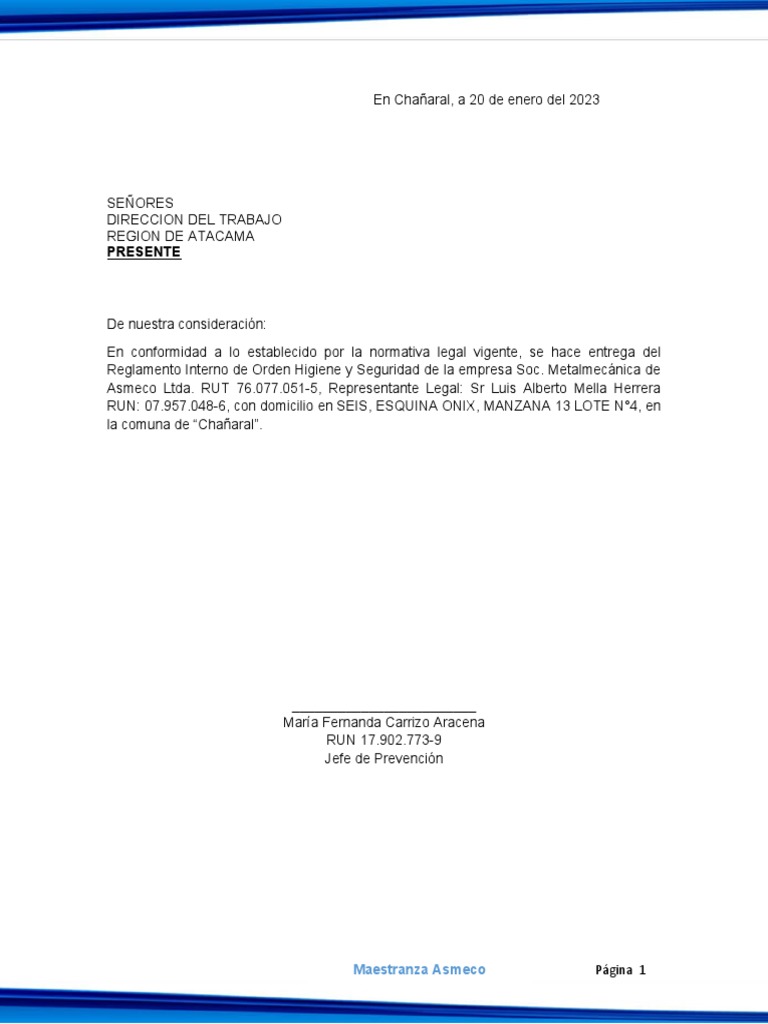 En Chañaral, a 20 de enero del 2023

SEÑORES
DIRECCION DEL TRABAJO
REGION DE ATACAMA
PRESENTE

De nuestra consideración:

En conformidad a lo establecido por la normativa legal vigente, se hace entrega del Reglamento Interno de Orden Higiene y Seguridad de la empresa Soc. Metalmecánica de Asmeco Ltda. RUT 76.077.051-5, Representante Legal: Sr Luis Alberto Mella Herrera RUN: 07.957.048-6, con domicilio en SEIS, ESQUINA ONIX, MANZANA 13 LOTE N°4, en la comuna de “Chañaral”.

María Fernanda Carrizo Aracena
RUN 17.902.773-9
Jefe de Prevención

Maestranza Asmeco

Página 1